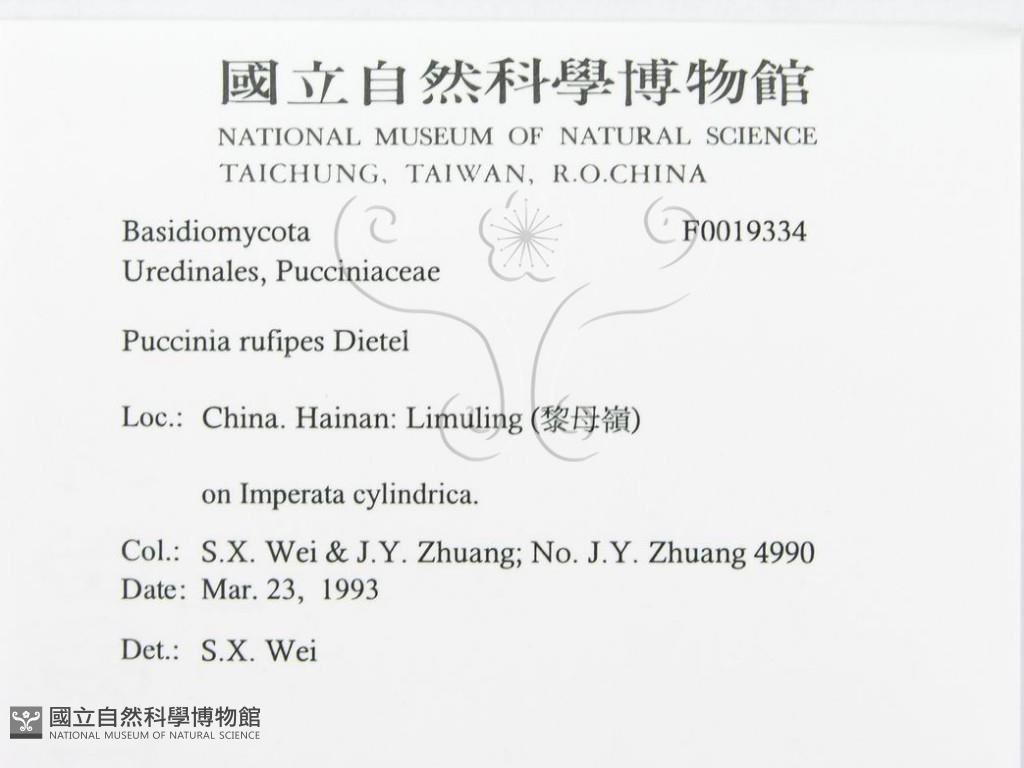 國立自然科學博物館
NATIONAL MUSEUM OF NATURAL SCIENCE
TAICHUNG, TAIWAN, R.O.CHINA

Basidiomycota F0019334
Uredinales, Pucciniaceae

Puccinia rufipes Dietel

Loc.: China. Hainan: Limuling (黎母嶺)

on Imperata cylindrica.

Col.: S.X. Wei & J.Y. Zhuang; No. J.Y. Zhuang 4990
Date: Mar. 23, 1993

Det.: S.X. Wei

國立自然科學博物館
NATIONAL MUSEUM OF NATURAL SCIENCE